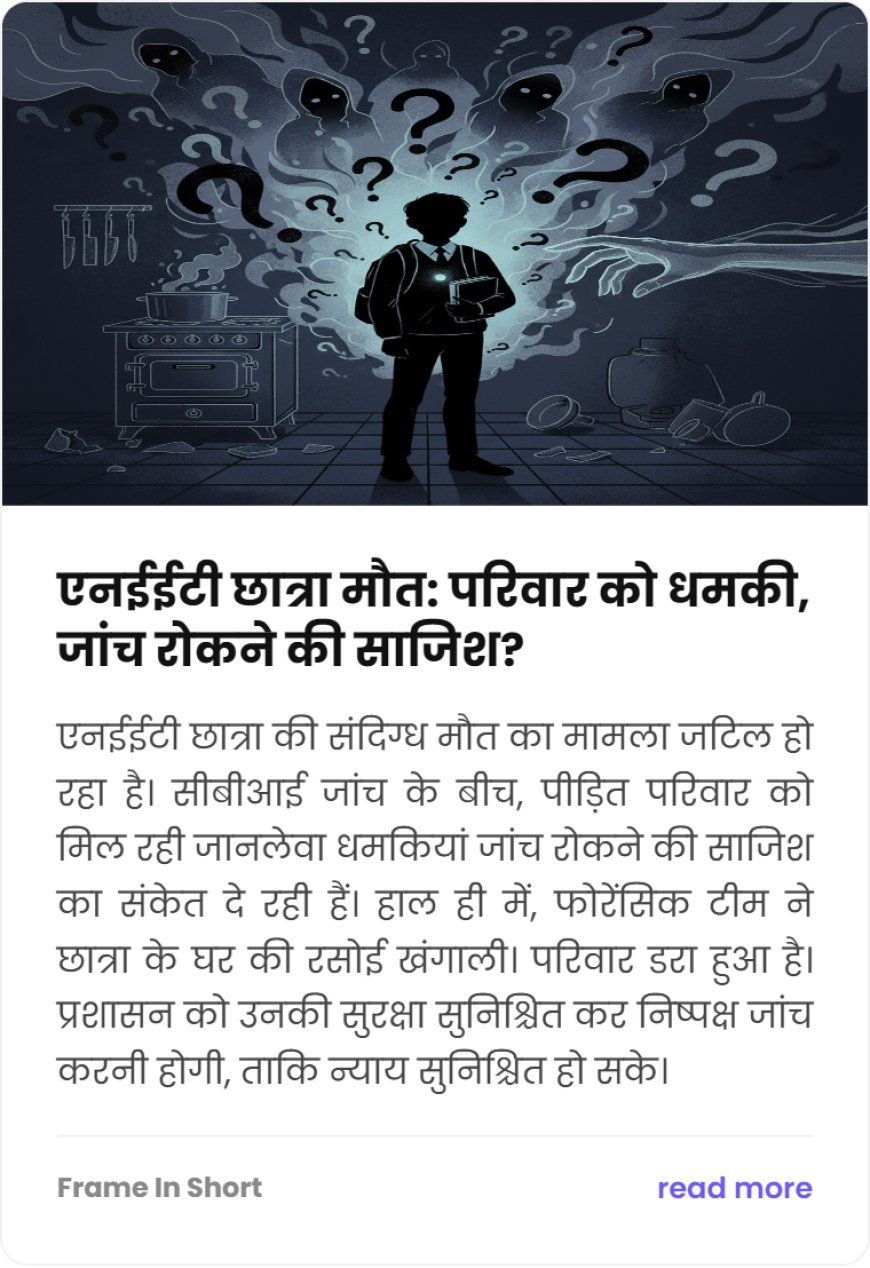 एनईईटी छात्रा मौत: परिवार को धमकी, जांच रोकने की साजिश?

एनईईटी छात्रा की संदिग्ध मौत का मामला जटिल हो रहा है। सीबीआई जांच के बीच, पीड़ित परिवार को मिल रही जानलेवा धमकियां जांच रोकने की साजिश का संकेत दे रही हैं। हाल ही में, फोरेंसिक टीम ने छात्रा के घर की रसोई खंगाली। परिवार डरा हुआ है। प्रशासन को उनकी सुरक्षा सुनिश्चित कर निष्पक्ष जांच करनी होगी, ताकि न्याय सुनिश्चित हो सके।

Frame In Short

read more